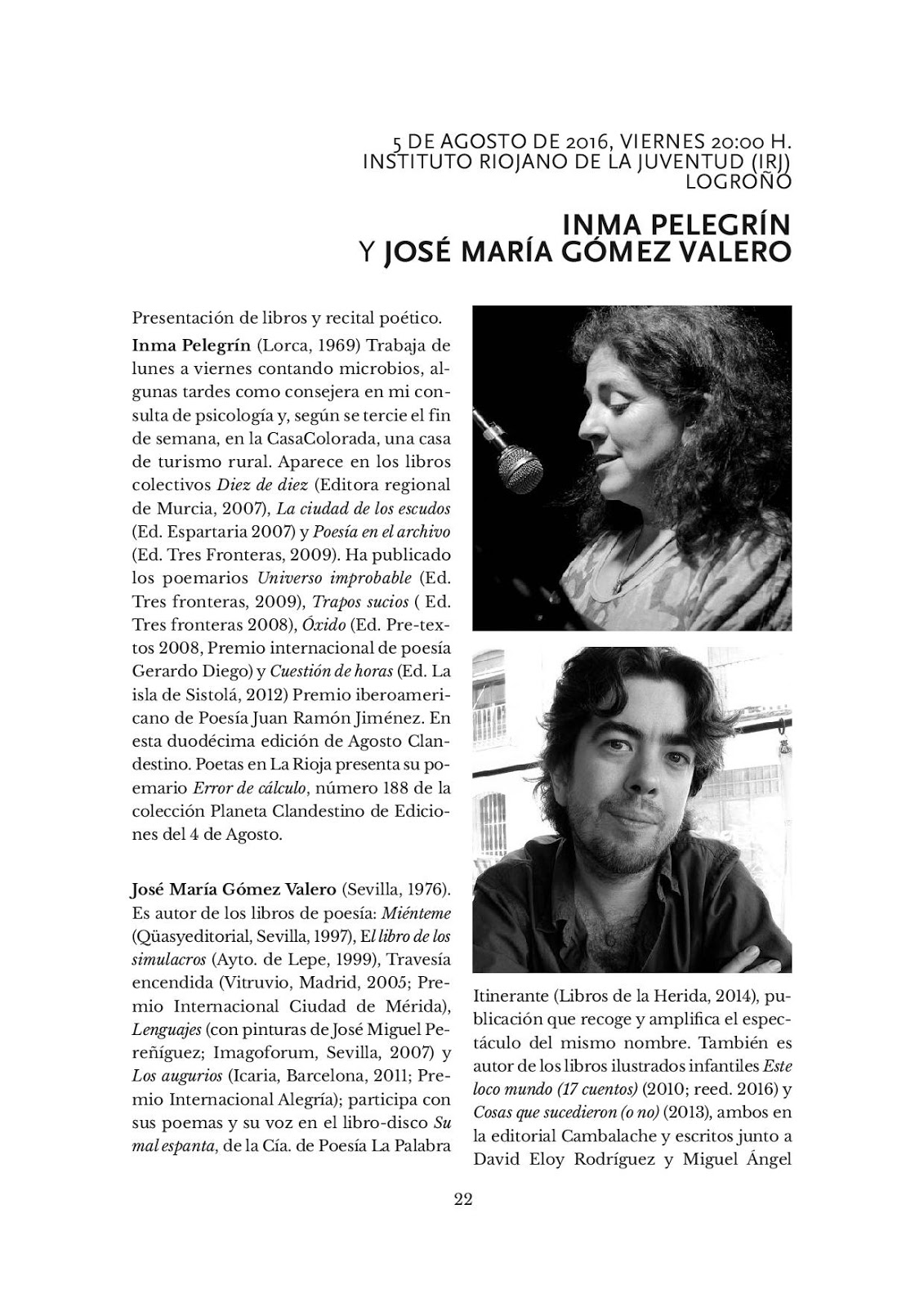 5 DE AGOSTO DE 2016, VIERNES 20:00 H.
INSTITUTO RIOJANO DE LA JUVENTUD (IRJ)
LOGROÑO

INMA PELEGRÍN
Y JOSÉ MARÍA GÓMEZ VALERO

Presentación de libros y recital poético.

Inma Pelegrín (Lorca, 1969) Trabaja de lunes a viernes contando microbios, algunas tardes como consejera en mi consulta de psicología y, según se tercie el fin de semana, en la CasaColorada, una casa de turismo rural. Aparece en los libros colectivos Diez de diez (Editora regional de Murcia, 2007), La ciudad de los escudos (Ed. Espartaria 2007) y Poesía en el archivo (Ed. Tres Fronteras, 2009). Ha publicado los poemarios Universo improbable (Ed. Tres fronteras, 2009), Trapos sucios ( Ed. Tres fronteras 2008), Óxido (Ed. Pre-textos 2008, Premio internacional de poesía Gerardo Diego) y Cuestión de horas (Ed. La isla de Sistolá, 2012) Premio iberoamericano de Poesía Juan Ramón Jiménez. En esta duodécima edición de Agosto Clandestino. Poetas en La Rioja presenta su poemario Error de cálculo, número 188 de la colección Planeta Clandestino de Ediciones del 4 de Agosto.

José María Gómez Valero (Sevilla, 1976). Es autor de los libros de poesía: Miénteme (Qüasyeditorial, Sevilla, 1997), El libro de los simulacros (Ayto. de Lepe, 1999), Travesía encendida (Vitruvio, Madrid, 2005; Premio Internacional Ciudad de Mérida), Lenguajes (con pinturas de José Miguel Pereñíguez; Imagoforum, Sevilla, 2007) y Los augurios (Icaria, Barcelona, 2011; Premio Internacional Alegría); participa con sus poemas y su voz en el libro-disco Su mal espanta, de la Cía. de Poesía La Palabra Itinerante (Libros de la Herida, 2014), publicación que recoge y amplifica el espectáculo del mismo nombre. También es autor de los libros ilustrados infantiles Este loco mundo (17 cuentos) (2010; reed. 2016) y Cosas que sucedieron (o no) (2013), ambos en la editorial Cambalache y escritos junto a David Eloy Rodríguez y Miguel Ángel

22